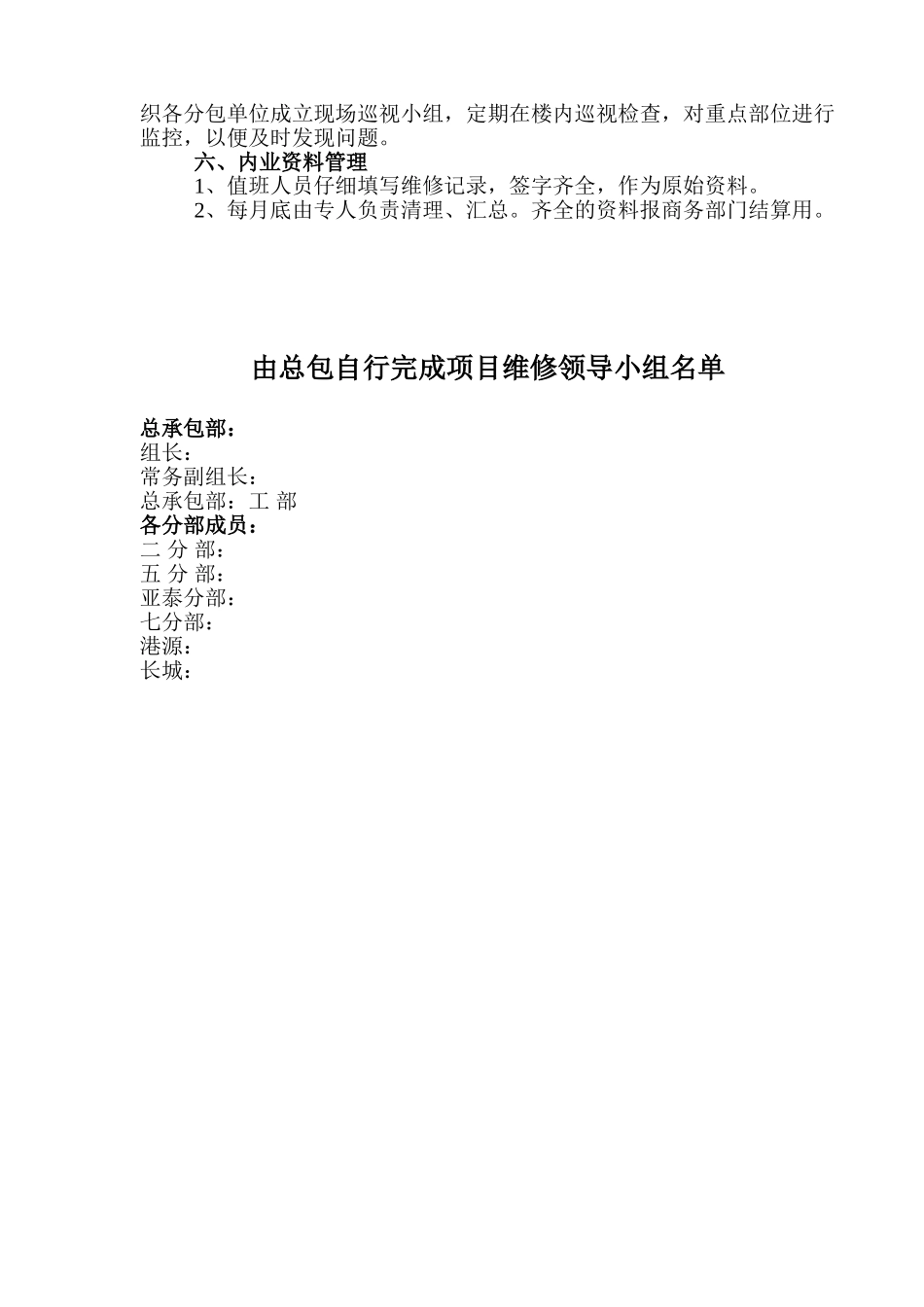 织各分包单位成立现场巡视小组，定期在楼内巡视检查，对重点部位进行监控，以便及时发现问题。

六、内业资料管理

1、值班人员仔细填写维修记录，签字齐全，作为原始资料。

2、每月底由专人负责清理、汇总。齐全的资料报商务部门结算用。

由总包自行完成项目维修领导小组名单

总承包部：
组长：
常务副组长：
总承包部：工 部
各分部成员：
二 分 部：
五 分 部：
亚泰分部：
七分部：
港源：
长城：